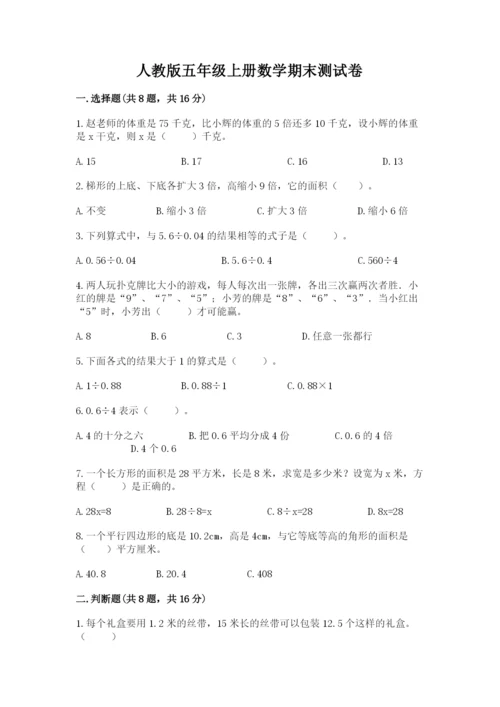 人教版五年级上册数学期末测试卷

一.选择题(共8题，共16分)

1.赵老师的体重是75千克，比小辉的体重的5倍还多10千克，设小辉的体重是x千克，则x是（　　）千克。

A.15　　B.17　　C.16　　D.13

2.梯形的上底、下底各扩大3倍，高缩小9倍，它的面积（　　）。

A.不变　　B.缩小3倍　　C.扩大3倍　　D.缩小6倍

3.下列算式中，与5.6÷0.04的结果相等的式子是（　　）。

A.0.56÷0.04　　B.5.6÷0.4　　C.560÷4

4.两人玩扑克牌比大小的游戏，每人每次出一张牌，各出三次赢两次者胜．小红的牌是“9”、“7”、“5”；小芳的牌是“8”、“6”、“3”．当小红出“5”时，小芳出（　　）才可能赢。

A.8　　B.6　　C.3　　D.任意一张都行

5.下面各式的结果大于1的算式是（　　）。

A.1÷0.88　　B.0.88÷1　　C.0.88×1

6.0.6÷4表示（　　）。

A.4的十分之六　　B.把0.6平均分成4份　　C.0.6的4倍　　D.4个0.6

7.一个长方形的面积是28平方米，长是8米，求宽是多少米？设宽为x米，方程（　　）是正确的。

A.28x=8　　B.28÷8=x　　C.8÷x=28　　D.8x=28

8.一个平行四边形的底是10.2cm，高是4cm，与它等底等高的角形的面积是（　　）平方厘米。

A.40.8　　B.20.4　　C.408

二.判断题(共8题，共16分)

1.每个礼盒要用1.2米的丝带，15米长的丝带可以包装12.5个这样的礼盒。（　　）